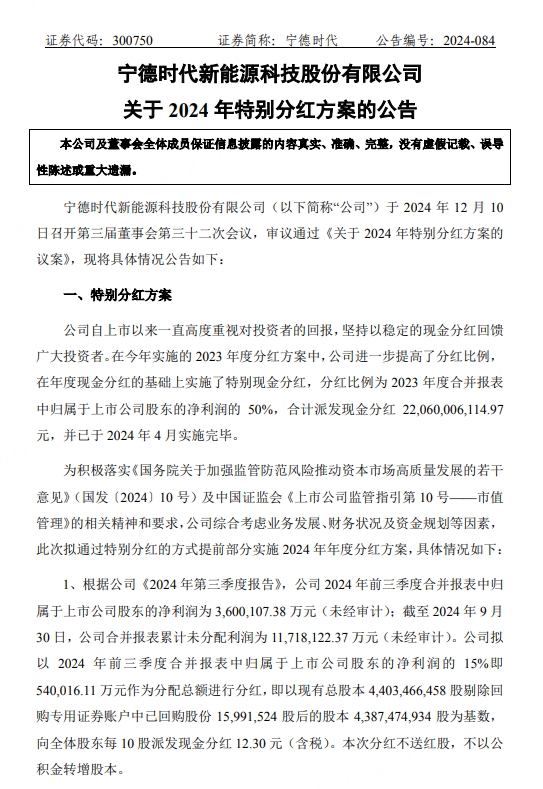 证券代码：300750　　证券简称：宁德时代　　公告编号：2024-084

宁德时代新能源科技股份有限公司
关于 2024 年特别分红方案的公告

本公司及董事会全体成员保证信息披露的内容真实、准确、完整，没有虚假记载、误导性陈述或重大遗漏。

宁德时代新能源科技股份有限公司（以下简称“公司”）于 2024 年 12 月 10 日召开第三届董事会第三十二次会议，审议通过《关于 2024 年特别分红方案的议案》，现将具体情况公告如下：

一、特别分红方案

公司自上市以来一直高度重视对投资者的回报，坚持以稳定的现金分红回馈广大投资者。在今年实施的 2023 年度分红方案中，公司进一步提高了分红比例，在年度现金分红的基础上实施了特别现金分红，分红比例为 2023 年度合并报表中归属于上市公司股东的净利润的 50%，合计派发现金分红 22,060,006,114.97 元，并已于 2024 年 4 月实施完毕。

为积极落实《国务院关于加强监管防范风险推动资本市场高质量发展的若干意见》（国发〔2024〕10 号）及中国证监会《上市公司监管指引第 10 号——市值管理》的相关精神和要求，公司综合考虑业务发展、财务状况及资金规划等因素，此次拟通过特别分红的方式提前部分实施 2024 年年度分红方案，具体情况如下：

1、根据公司《2024 年第三季度报告》，公司 2024 年前三季度合并报表中归属于上市公司股东的净利润为 3,600,107.38 万元（未经审计）；截至 2024 年 9 月 30 日，公司合并报表累计未分配利润为 11,718,122.37 万元（未经审计）。公司拟以 2024 年前三季度合并报表中归属于上市公司股东的净利润的 15%即 540,016.11 万元作为分配总额进行分红，即以现有总股本 4,403,466,458 股剔除回购专用证券账户中已回购股份 15,991,524 股后的股本 4,387,474,934 股为基数，向全体股东每 10 股派发现金分红 12.30 元（含税）。本次分红不送红股，不以公积金转增股本。